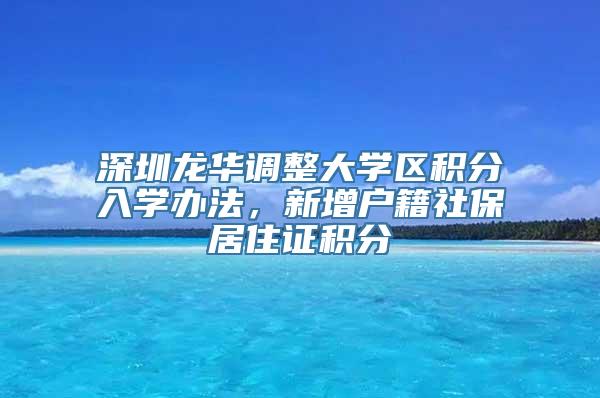 深圳龙华调整大学区积分入学办法，新增户籍社保居住证积分